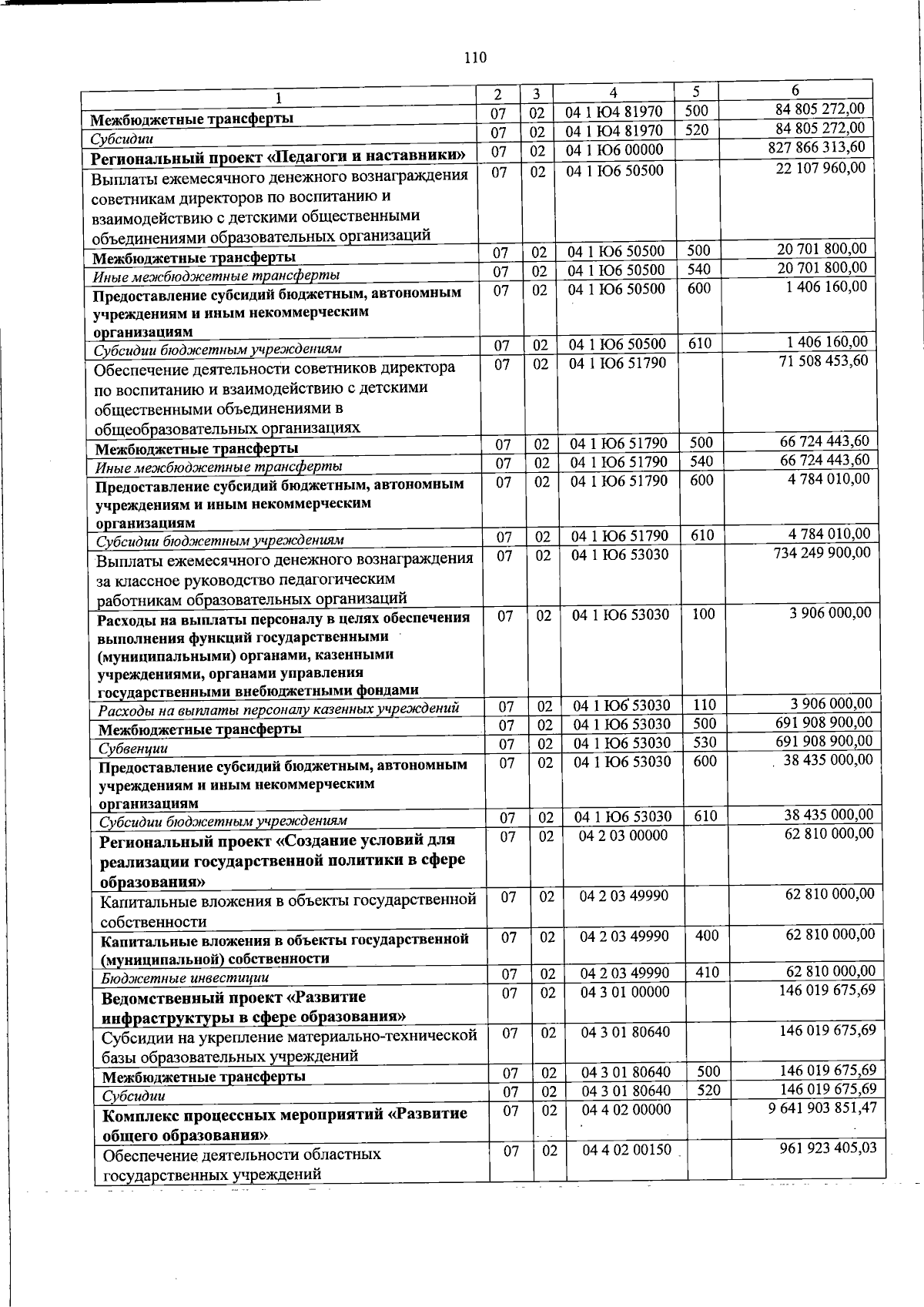 110

| 1 | 2 | 3 | 4 | 5 | 6 |
|---|---|---|---|---|---|
| Межбюджетные трансферты | 07 | 02 | 04 1 Ю4 81970 | 500 | 84 805 272,00 |
| Субсидии | 07 | 02 | 04 1 Ю4 81970 | 520 | 84 805 272,00 |
| Региональный проект «Педагоги и наставники» | 07 | 02 | 04 1 Ю6 00000 |  | 827 866 313,60 |
| Выплаты ежемесячного денежного вознаграждения советникам директоров по воспитанию и взаимодействию с детскими общественными объединениями образовательных организаций | 07 | 02 | 04 1 Ю6 50500 |  | 22 107 960,00 |
| Межбюджетные трансферты | 07 | 02 | 04 1 Ю6 50500 | 500 | 20 701 800,00 |
| Иные межбюджетные трансферты | 07 | 02 | 04 1 Ю6 50500 | 540 | 20 701 800,00 |
| Предоставление субсидий бюджетным, автономным учреждениям и иным некоммерческим организациям | 07 | 02 | 04 1 Ю6 50500 | 600 | 1 406 160,00 |
| Субсидии бюджетным учреждениям | 07 | 02 | 04 1 Ю6 50500 | 610 | 1 406 160,00 |
| Обеспечение деятельности советников директора по воспитанию и взаимодействию с детскими общественными объединениями в общеобразовательных организациях | 07 | 02 | 04 1 Ю6 51790 |  | 71 508 453,60 |
| Межбюджетные трансферты | 07 | 02 | 04 1 Ю6 51790 | 500 | 66 724 443,60 |
| Иные межбюджетные трансферты | 07 | 02 | 04 1 Ю6 51790 | 540 | 66 724 443,60 |
| Предоставление субсидий бюджетным, автономным учреждениям и иным некоммерческим организациям | 07 | 02 | 04 1 Ю6 51790 | 600 | 4 784 010,00 |
| Субсидии бюджетным учреждениям | 07 | 02 | 04 1 Ю6 51790 | 610 | 4 784 010,00 |
| Выплаты ежемесячного денежного вознаграждения за классное руководство педагогическим работникам образовательных организаций | 07 | 02 | 04 1 Ю6 53030 |  | 734 249 900,00 |
| Расходы на выплаты персоналу в целях обеспечения выполнения функций государственными (муниципальными) органами, казенными учреждениями, органами управления государственными внебюджетными фондами | 07 | 02 | 04 1 Ю6 53030 | 100 | 3 906 000,00 |
| Расходы на выплаты персоналу казенных учреждений | 07 | 02 | 04 1 Ю6 53030 | 110 | 3 906 000,00 |
| Межбюджетные трансферты | 07 | 02 | 04 1 Ю6 53030 | 500 | 691 908 900,00 |
| Субвенции | 07 | 02 | 04 1 Ю6 53030 | 530 | 691 908 900,00 |
| Предоставление субсидий бюджетным, автономным учреждениям и иным некоммерческим организациям | 07 | 02 | 04 1 Ю6 53030 | 600 | 38 435 000,00 |
| Субсидии бюджетным учреждениям | 07 | 02 | 04 1 Ю6 53030 | 610 | 38 435 000,00 |
| Региональный проект «Создание условий для реализации государственной политики в сфере образования» | 07 | 02 | 04 2 03 00000 |  | 62 810 000,00 |
| Капитальные вложения в объекты государственной собственности | 07 | 02 | 04 2 03 49990 |  | 62 810 000,00 |
| Капитальные вложения в объекты государственной (муниципальной) собственности | 07 | 02 | 04 2 03 49990 | 400 | 62 810 000,00 |
| Бюджетные инвестиции | 07 | 02 | 04 2 03 49990 | 410 | 62 810 000,00 |
| Ведомственный проект «Развитие инфраструктуры в сфере образования» | 07 | 02 | 04 3 01 00000 |  | 146 019 675,69 |
| Субсидии на укрепление материально-технической базы образовательных учреждений | 07 | 02 | 04 3 01 80640 |  | 146 019 675,69 |
| Межбюджетные трансферты | 07 | 02 | 04 3 01 80640 | 500 | 146 019 675,69 |
| Субсидии | 07 | 02 | 04 3 01 80640 | 520 | 146 019 675,69 |
| Комплекс процессных мероприятий «Развитие общего образования» | 07 | 02 | 04 4 02 00000 |  | 9 641 903 851,47 |
| Обеспечение деятельности областных государственных учреждений | 07 | 02 | 04 4 02 00150 |  | 961 923 405,03 |